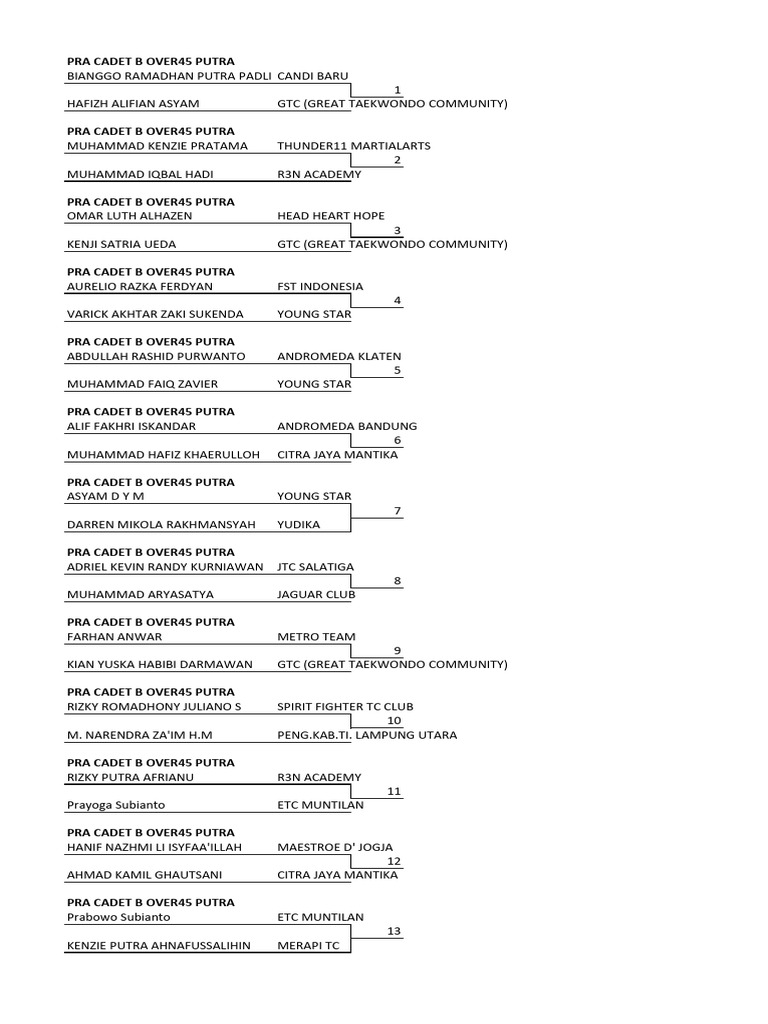 PRA CADET B OVER45 PUTRA
BIANGGO RAMADHAN PUTRA PADLI CANDI BARU
1
HAFIZH ALIFIAN ASYAM GTC (GREAT TAEKWONDO COMMUNITY)

PRA CADET B OVER45 PUTRA
MUHAMMAD KENZIE PRATAMA THUNDER11 MARTIALARTS
2
MUHAMMAD IQBAL HADI R3N ACADEMY

PRA CADET B OVER45 PUTRA
OMAR LUTH ALHAZEN HEAD HEART HOPE
3
KENJI SATRIA UEDA GTC (GREAT TAEKWONDO COMMUNITY)

PRA CADET B OVER45 PUTRA
AURELIO RAZKA FERDYAN FST INDONESIA
4
VARICK AKHTAR ZAKI SUKENDA YOUNG STAR

PRA CADET B OVER45 PUTRA
ABDULLAH RASHID PURWANTO ANDROMEDA KLATEN
5
MUHAMMAD FAIQ ZAVIER YOUNG STAR

PRA CADET B OVER45 PUTRA
ALIF FAKHRI ISKANDAR ANDROMEDA BANDUNG
6
MUHAMMAD HAFIZ KHAERULLOH CITRA JAYA MANTIKA

PRA CADET B OVER45 PUTRA
ASYAM D Y M YOUNG STAR
7
DARREN MIKOLA RAKHMANSYAH YUDIKA

PRA CADET B OVER45 PUTRA
ADRIEL KEVIN RANDY KURNIAWAN JTC SALATIGA
8
MUHAMMAD ARYASATYA JAGUAR CLUB

PRA CADET B OVER45 PUTRA
FARHAN ANWAR METRO TEAM
9
KIAN YUSKA HABIBI DARMAWAN GTC (GREAT TAEKWONDO COMMUNITY)

PRA CADET B OVER45 PUTRA
RIZKY ROMADHONY JULIANO S SPIRIT FIGHTER TC CLUB
10
M. NARENDRA ZA'IM H.M PENG.KAB.TI. LAMPUNG UTARA

PRA CADET B OVER45 PUTRA
RIZKY PUTRA AFRIANU R3N ACADEMY
11
Prayoga Subianto ETC MUNTILAN

PRA CADET B OVER45 PUTRA
HANIF NAZHMI LI ISYFAA'ILLAH MAESTROE D' JOGJA
12
AHMAD KAMIL GHAUTSANI CITRA JAYA MANTIKA

PRA CADET B OVER45 PUTRA
Prabowo Subianto ETC MUNTILAN
13
KENZIE PUTRA AHNAFUSSALIHIN MERAPI TC